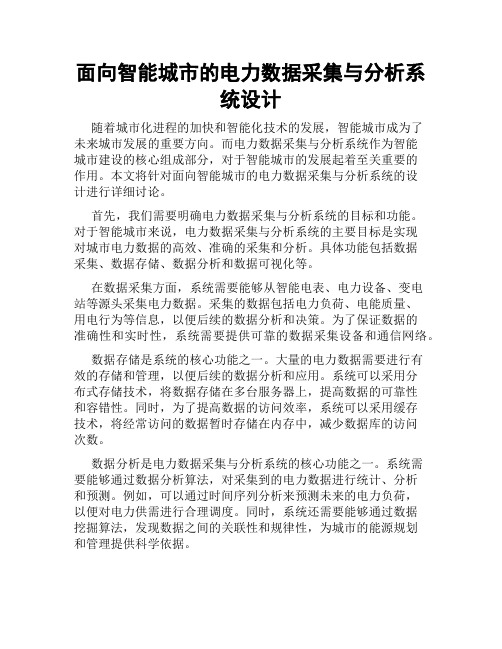 面向智能城市的电力数据采集与分析系统设计

随着城市化进程的加快和智能化技术的发展，智能城市成为了未来城市发展的重要方向。而电力数据采集与分析系统作为智能城市建设的核心组成部分，对于智能城市的发展起着至关重要的作用。本文将针对面向智能城市的电力数据采集与分析系统的设计进行详细讨论。

首先，我们需要明确电力数据采集与分析系统的目标和功能。对于智能城市来说，电力数据采集与分析系统的主要目标是实现对城市电力数据的高效、准确的采集和分析。具体功能包括数据采集、数据存储、数据分析和数据可视化等。

在数据采集方面，系统需要能够从智能电表、电力设备、变电站等源头采集电力数据。采集的数据包括电力负荷、电能质量、用电行为等信息，以便后续的数据分析和决策。为了保证数据的准确性和实时性，系统需要提供可靠的数据采集设备和通信网络。

数据存储是系统的核心功能之一。大量的电力数据需要进行有效的存储和管理，以便后续的数据分析和应用。系统可以采用分布式存储技术，将数据存储在多台服务器上，提高数据的可靠性和容错性。同时，为了提高数据的访问效率，系统可以采用缓存技术，将经常访问的数据暂时存储在内存中，减少数据库的访问次数。

数据分析是电力数据采集与分析系统的核心功能之一。系统需要能够通过数据分析算法，对采集到的电力数据进行统计、分析和预测。例如，可以通过时间序列分析来预测未来的电力负荷，以便对电力供需进行合理调度。同时，系统还需要能够通过数据挖掘算法，发现数据之间的关联性和规律性，为城市的能源规划和管理提供科学依据。